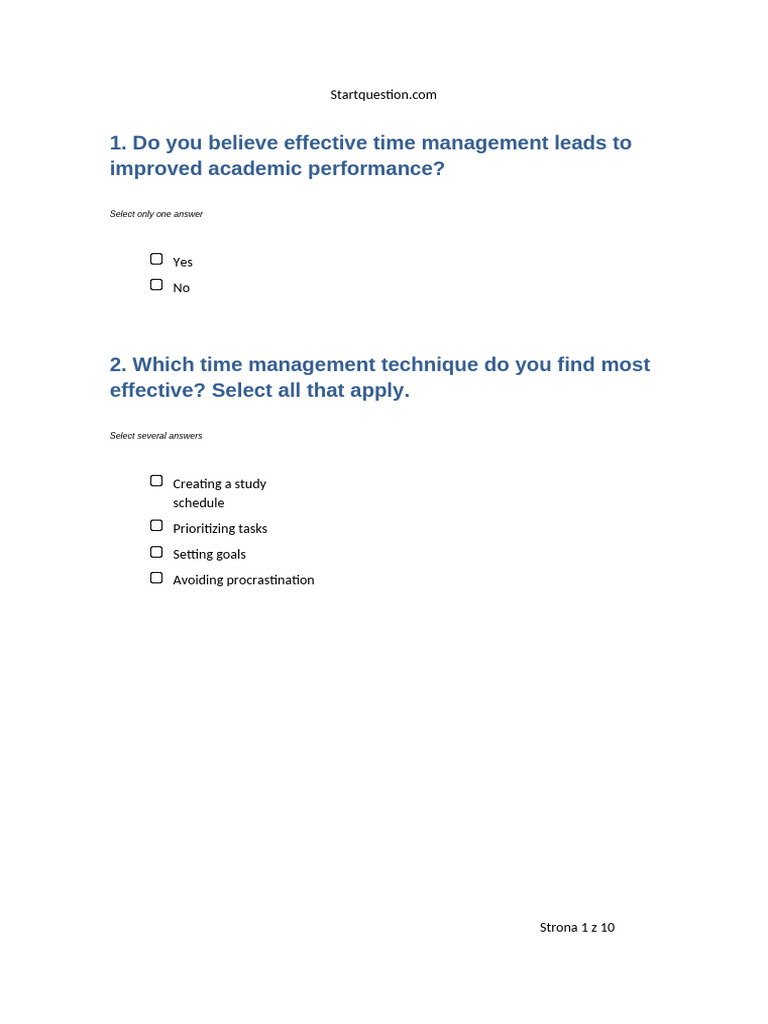 Startquestion.com

1. Do you believe effective time management leads to improved academic performance?

Select only one answer

Yes
No

2. Which time management technique do you find most effective? Select all that apply.

Select several answers

Creating a study schedule
Prioritizing tasks
Setting goals
Avoiding procrastination

Strona 1 z 10